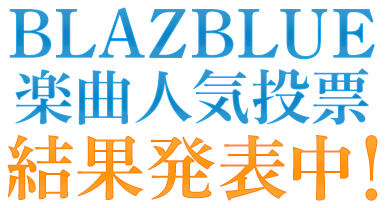 BLAZBLUE
楽曲人気投票
結果発表中!